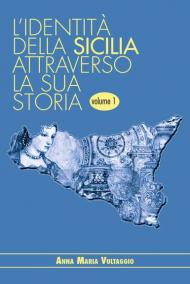 L'IDENTITÀ DELLA SICILIA ATTRAVERSO LA SUA STORIA

volume 1

ANNA MARIA VULTAGGIO